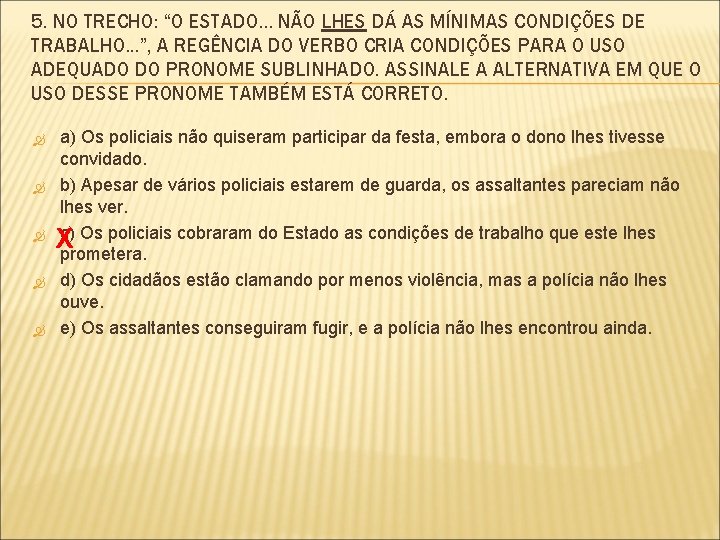 5. NO TRECHO: “O ESTADO... NÃO LHES DÁ AS MÍNIMAS CONDIÇÕES DE TRABALHO...”, A REGÊNCIA DO VERBO CRIA CONDIÇÕES PARA O USO ADEQUADO DO PRONOME SUBLINHADO. ASSINALE A ALTERNATIVA EM QUE O USO DESSE PRONOME TAMBÉM ESTÁ CORRETO.

a) Os policiais não quiseram participar da festa, embora o dono lhes tivesse convidado.

b) Apesar de vários policiais estarem de guarda, os assaltantes pareciam não lhes ver.

X c) Os policiais cobraram do Estado as condições de trabalho que este lhes prometera.

d) Os cidadãos estão clamando por menos violência, mas a polícia não lhes ouve.

e) Os assaltantes conseguiram fugir, e a polícia não lhes encontrou ainda.